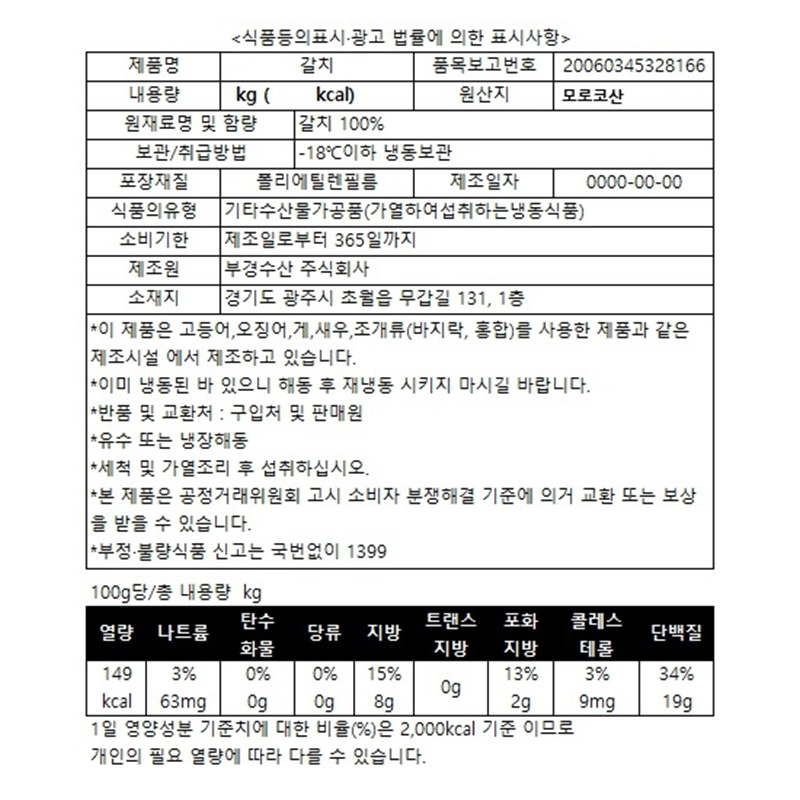 <식품등의표시·광고 법률에 의한 표시사항>

| 제품명 | 갈치 | 품목보고번호 | 20060345328166 |
|---|---|---|---|
| 내용량 | kg ( kcal) | 원산지 | 모로코산 |
| 원재료명 및 함량 | 갈치 100% | | |
| 보관/취급방법 | -18℃이하 냉동보관 | | |
| 포장재질 | 폴리에틸렌필름 | 제조일자 | 0000-00-00 |
| 식품의유형 | 기타수산물가공품(가열하여섭취하는냉동식품) | | |
| 소비기한 | 제조일로부터 365일까지 | | |
| 제조원 | 부경수산 주식회사 | | |
| 소재지 | 경기도 광주시 초월읍 무갑길 131, 1층 | | |

*이 제품은 고등어,오징어,게,새우,조개류(바지락, 홍합)를 사용한 제품과 같은 제조시설 에서 제조하고 있습니다.
*이미 냉동된 바 있으니 해동 후 재냉동 시키지 마시길 바랍니다.
*반품 및 교환처 : 구입처 및 판매원
*유수 또는 냉장해동
*세척 및 가열조리 후 섭취하십시오.
*본 제품은 공정거래위원회 고시 소비자 분쟁해결 기준에 의거 교환 또는 보상을 받을 수 있습니다.
*부정·불량식품 신고는 국번없이 1399

100g당/총 내용량 kg

| 열량 | 나트륨 | 탄수화물 | 당류 | 지방 | 트랜스지방 | 포화지방 | 콜레스테롤 | 단백질 |
|---|---|---|---|---|---|---|---|---|
| 149 kcal | 3% 63mg | 0% 0g | 0% 0g | 15% 8g | 0g | 13% 2g | 3% 9mg | 34% 19g |

1일 영양성분 기준치에 대한 비율(%)은 2,000kcal 기준 이므로 개인의 필요 열량에 따라 다를 수 있습니다.